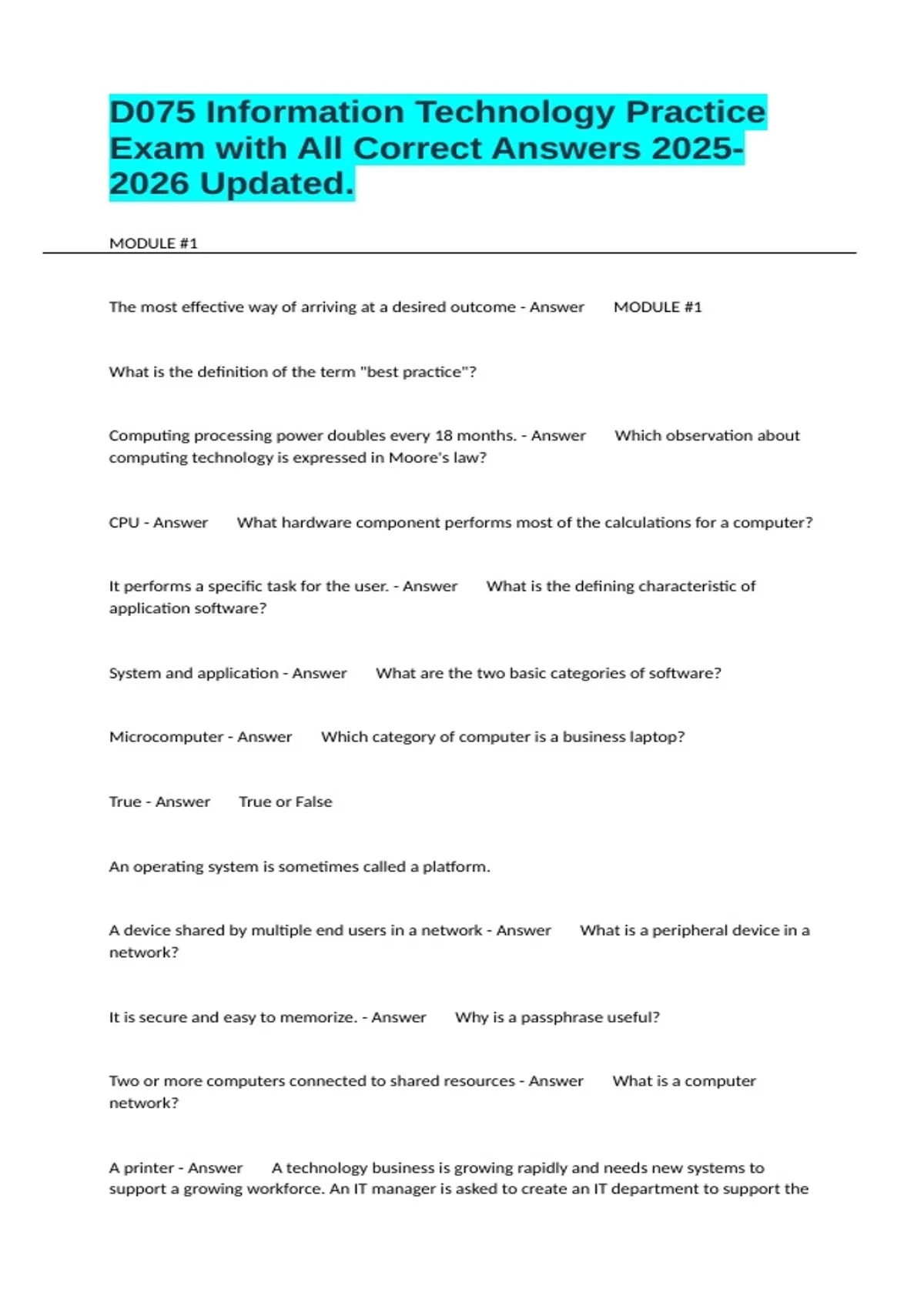 D075 Information Technology Practice Exam with All Correct Answers 2025-2026 Updated.

MODULE #1

The most effective way of arriving at a desired outcome - Answer MODULE #1

What is the definition of the term "best practice"?

Computing processing power doubles every 18 months. - Answer Which observation about computing technology is expressed in Moore's law?

CPU - Answer What hardware component performs most of the calculations for a computer?

It performs a specific task for the user. - Answer What is the defining characteristic of application software?

System and application - Answer What are the two basic categories of software?

Microcomputer - Answer Which category of computer is a business laptop?

True - Answer True or False

An operating system is sometimes called a platform.

A device shared by multiple end users in a network - Answer What is a peripheral device in a network?

It is secure and easy to memorize. - Answer Why is a passphrase useful?

Two or more computers connected to shared resources - Answer What is a computer network?

A printer - Answer A technology business is growing rapidly and needs new systems to support a growing workforce. An IT manager is asked to create an IT department to support the